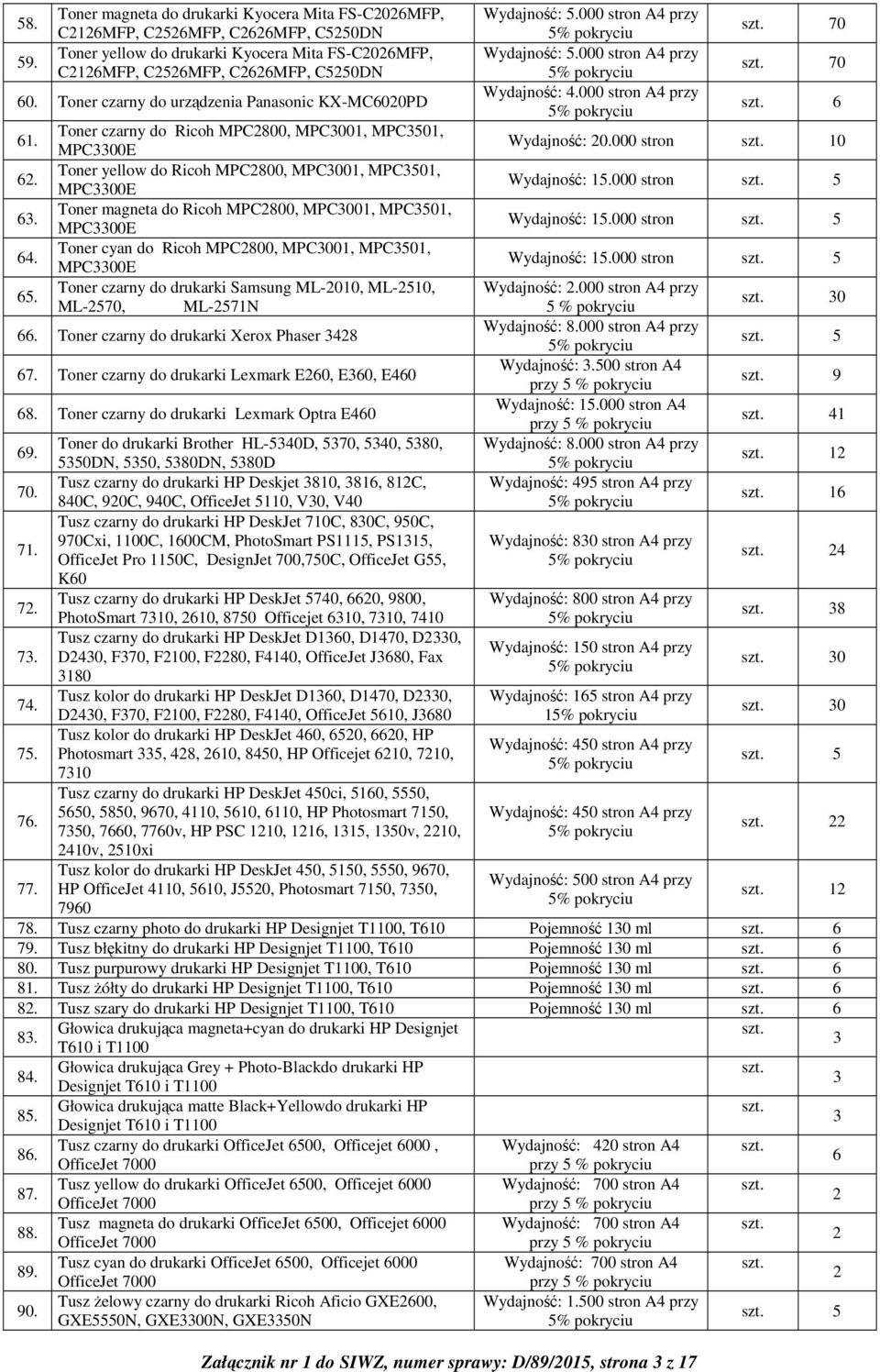 | 58. | Toner magneta do drukarki Kyocera Mita FS-C2026MFP, C2126MFP, C2526MFP, C2626MFP, C5250DN | Wydajność: 5.000 stron A4 przy 5% pokryciu | szt. | 70 |
|---|---|---|---|---|
| 59. | Toner yellow do drukarki Kyocera Mita FS-C2026MFP, C2126MFP, C2526MFP, C2626MFP, C5250DN | Wydajność: 5.000 stron A4 przy 5% pokryciu | szt. | 70 |
| 60. | Toner czarny do urządzenia Panasonic KX-MC6020PD | Wydajność: 4.000 stron A4 przy 5% pokryciu | szt. | 6 |
| 61. | Toner czarny do Ricoh MPC2800, MPC3001, MPC3501, MPC3300E | Wydajność: 20.000 stron | szt. | 10 |
| 62. | Toner yellow do Ricoh MPC2800, MPC3001, MPC3501, MPC3300E | Wydajność: 15.000 stron | szt. | 5 |
| 63. | Toner magneta do Ricoh MPC2800, MPC3001, MPC3501, MPC3300E | Wydajność: 15.000 stron | szt. | 5 |
| 64. | Toner cyan do Ricoh MPC2800, MPC3001, MPC3501, MPC3300E | Wydajność: 15.000 stron | szt. | 5 |
| 65. | Toner czarny do drukarki Samsung ML-2010, ML-2510, ML-2570, ML-2571N | Wydajność: 2.000 stron A4 przy 5 % pokryciu | szt. | 30 |
| 66. | Toner czarny do drukarki Xerox Phaser 3428 | Wydajność: 8.000 stron A4 przy 5% pokryciu | szt. | 5 |
| 67. | Toner czarny do drukarki Lexmark E260, E360, E460 | Wydajność: 3.500 stron A4 przy 5 % pokryciu | szt. | 9 |
| 68. | Toner czarny do drukarki Lexmark Optra E460 | Wydajność: 15.000 stron A4 przy 5 % pokryciu | szt. | 41 |
| 69. | Toner do drukarki Brother HL-5340D, 5370, 5340, 5380, 5350DN, 5350, 5380DN, 5380D | Wydajność: 8.000 stron A4 przy 5% pokryciu | szt. | 12 |
| 70. | Tusz czarny do drukarki HP Deskjet 3810, 3816, 812C, 840C, 920C, 940C, OfficeJet 5110, V30, V40 | Wydajność: 495 stron A4 przy 5% pokryciu | szt. | 16 |
| 71. | Tusz czarny do drukarki HP DeskJet 710C, 830C, 950C, 970Cxi, 1100C, 1600CM, PhotoSmart PS1115, PS1315, OfficeJet Pro 1150C, DesignJet 700,750C, OfficeJet G55, K60 | Wydajność: 830 stron A4 przy 5% pokryciu | szt. | 24 |
| 72. | Tusz czarny do drukarki HP DeskJet 5740, 6620, 9800, PhotoSmart 7310, 2610, 8750 Officejet 6310, 7310, 7410 | Wydajność: 800 stron A4 przy 5% pokryciu | szt. | 38 |
| 73. | Tusz czarny do drukarki HP DeskJet D1360, D1470, D2330, D2430, F370, F2100, F2280, F4140, OfficeJet J3680, Fax 3180 | Wydajność: 150 stron A4 przy 5% pokryciu | szt. | 30 |
| 74. | Tusz kolor do drukarki HP DeskJet D1360, D1470, D2330, D2430, F370, F2100, F2280, F4140, OfficeJet 5610, J3680 | Wydajność: 165 stron A4 przy 15% pokryciu | szt. | 30 |
| 75. | Tusz kolor do drukarki HP DeskJet 460, 6520, 6620, HP Photosmart 335, 428, 2610, 8450, HP Officejet 6210, 7210, 7310 | Wydajność: 450 stron A4 przy 5% pokryciu | szt. | 5 |
| 76. | Tusz czarny do drukarki HP DeskJet 450ci, 5160, 5550, 5650, 5850, 9670, 4110, 5610, 6110, HP Photosmart 7150, 7350, 7660, 7760v, HP PSC 1210, 1216, 1315, 1350v, 2210, 2410v, 2510xi | Wydajność: 450 stron A4 przy 5% pokryciu | szt. | 22 |
| 77. | Tusz kolor do drukarki HP DeskJet 450, 5150, 5550, 9670, HP OfficeJet 4110, 5610, J5520, Photosmart 7150, 7350, 7960 | Wydajność: 500 stron A4 przy 5% pokryciu | szt. | 12 |
| 78. | Tusz czarny photo do drukarki HP Designjet T1100, T610 | Pojemność 130 ml | szt. | 6 |
| 79. | Tusz błękitny do drukarki HP Designjet T1100, T610 | Pojemność 130 ml | szt. | 6 |
| 80. | Tusz purpurowy drukarki HP Designjet T1100, T610 | Pojemność 130 ml | szt. | 6 |
| 81. | Tusz żółty do drukarki HP Designjet T1100, T610 | Pojemność 130 ml | szt. | 6 |
| 82. | Tusz szary do drukarki HP Designjet T1100, T610 | Pojemność 130 ml | szt. | 6 |
| 83. | Głowica drukująca magneta+cyan do drukarki HP Designjet T610 i T1100 | | szt. | 3 |
| 84. | Głowica drukująca Grey + Photo-Blackdo drukarki HP Designjet T610 i T1100 | | szt. | 3 |
| 85. | Głowica drukująca matte Black+Yellowdo drukarki HP Designjet T610 i T1100 | | szt. | 3 |
| 86. | Tusz czarny do drukarki OfficeJet 6500, Officejet 6000 , OfficeJet 7000 | Wydajność: 420 stron A4 przy 5 % pokryciu | szt. | 6 |
| 87. | Tusz yellow do drukarki OfficeJet 6500, Officejet 6000 OfficeJet 7000 | Wydajność: 700 stron A4 przy 5 % pokryciu | szt. | 2 |
| 88. | Tusz magneta do drukarki OfficeJet 6500, Officejet 6000 OfficeJet 7000 | Wydajność: 700 stron A4 przy 5 % pokryciu | szt. | 2 |
| 89. | Tusz cyan do drukarki OfficeJet 6500, Officejet 6000 OfficeJet 7000 | Wydajność: 700 stron A4 przy 5 % pokryciu | szt. | 2 |
| 90. | Tusz żelowy czarny do drukarki Ricoh Aficio GXE2600, GXE5550N, GXE3300N, GXE3350N | Wydajność: 1.500 stron A4 przy 5% pokryciu | szt. | 5 |

Załącznik nr 1 do SIWZ, numer sprawy: D/89/2015, strona 3 z 17